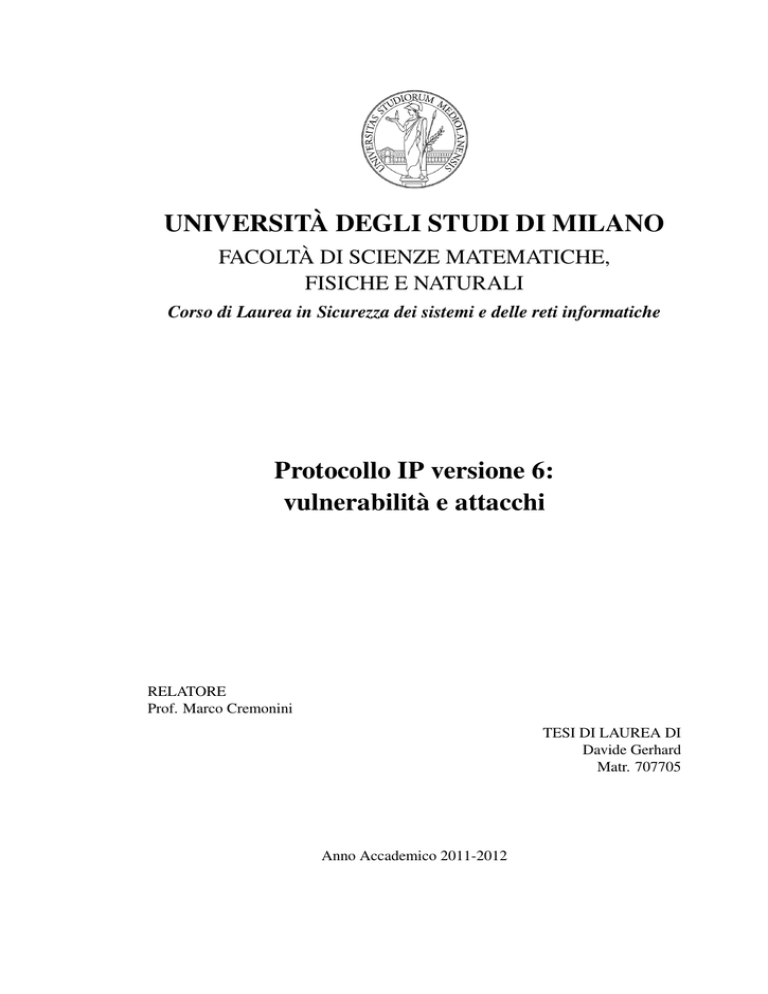 UNIVERSITAS STUDIORUM MEDIOLANENSIS

UNIVERSITÀ DEGLI STUDI DI MILANO

FACOLTÀ DI SCIENZE MATEMATICHE, FISICHE E NATURALI

Corso di Laurea in Sicurezza dei sistemi e delle reti informatiche

Protocollo IP versione 6: vulnerabilità e attacchi

RELATORE
Prof. Marco Cremonini

TESI DI LAUREA DI
Davide Gerhard
Matr. 707705

Anno Accademico 2011-2012